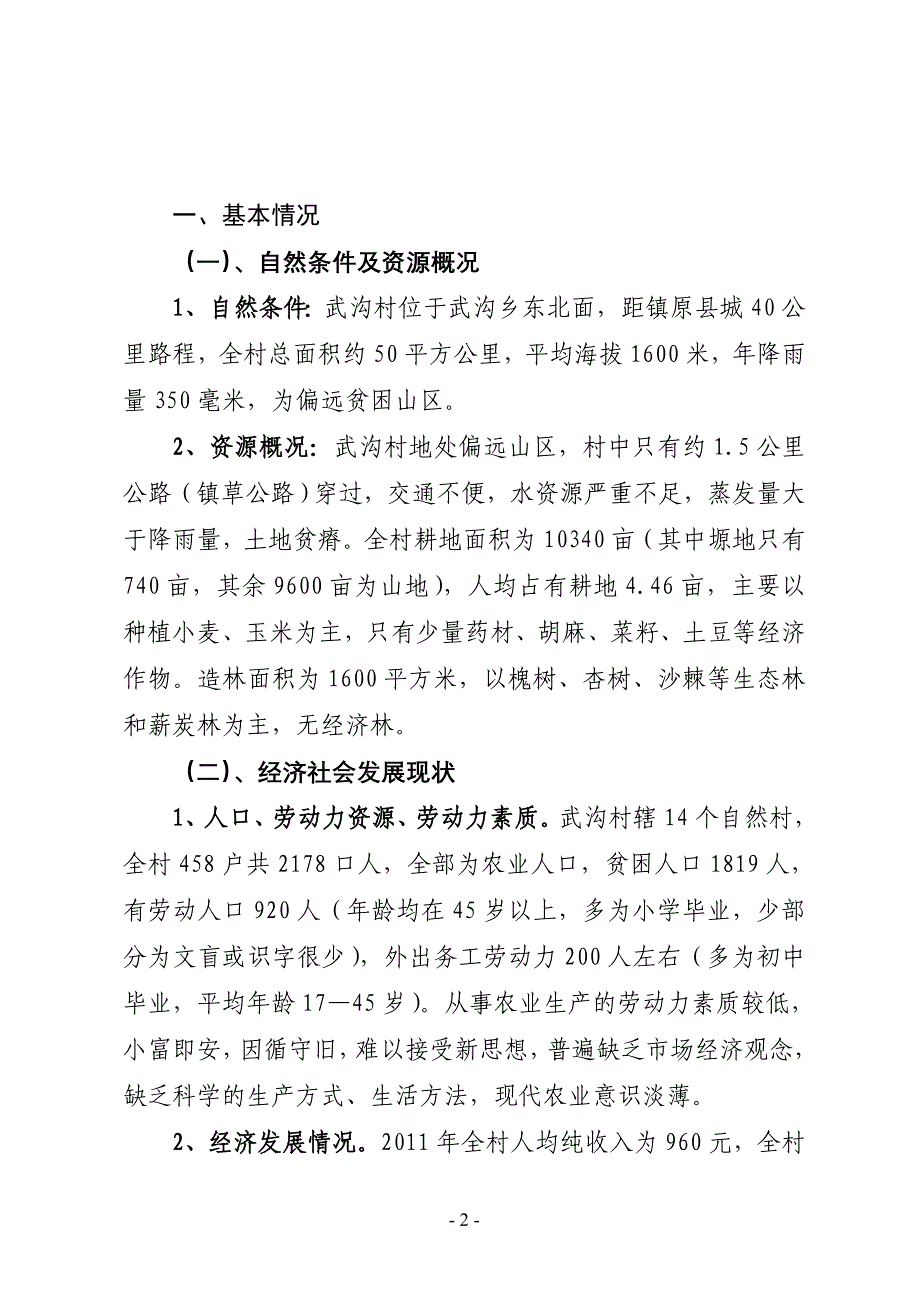 一、基本情况

（一）、自然条件及资源概况

1、自然条件：武沟村位于武沟乡东北面，距镇原县城40公里路程，全村总面积约50平方公里，平均海拔1600米，年降雨量350毫米，为偏远贫困山区。

2、资源概况：武沟村地处偏远山区，村中只有约1.5公里公路（镇草公路）穿过，交通不便，水资源严重不足，蒸发量大于降雨量，土地贫瘠。全村耕地面积为10340亩（其中塬地只有740亩，其余9600亩为山地），人均占有耕地4.46亩，主要以种植小麦、玉米为主，只有少量药材、胡麻、菜籽、土豆等经济作物。造林面积为1600平方米，以槐树、杏树、沙棘等生态林和薪炭林为主，无经济林。

（二）、经济社会发展现状

1、人口、劳动力资源、劳动力素质。武沟村辖14个自然村，全村458户共2178口人，全部为农业人口，贫困人口1819人，有劳动人口920人（年龄均在45岁以上，多为小学毕业，少部分为文盲或识字很少），外出务工劳动力200人左右（多为初中毕业，平均年龄17—45岁）。从事农业生产的劳动力素质较低，小富即安，因循守旧，难以接受新思想，普遍缺乏市场经济观念，缺乏科学的生产方式、生活方法，现代农业意识淡薄。

2、经济发展情况。2011年全村人均纯收入为960元，全村

- 2 -